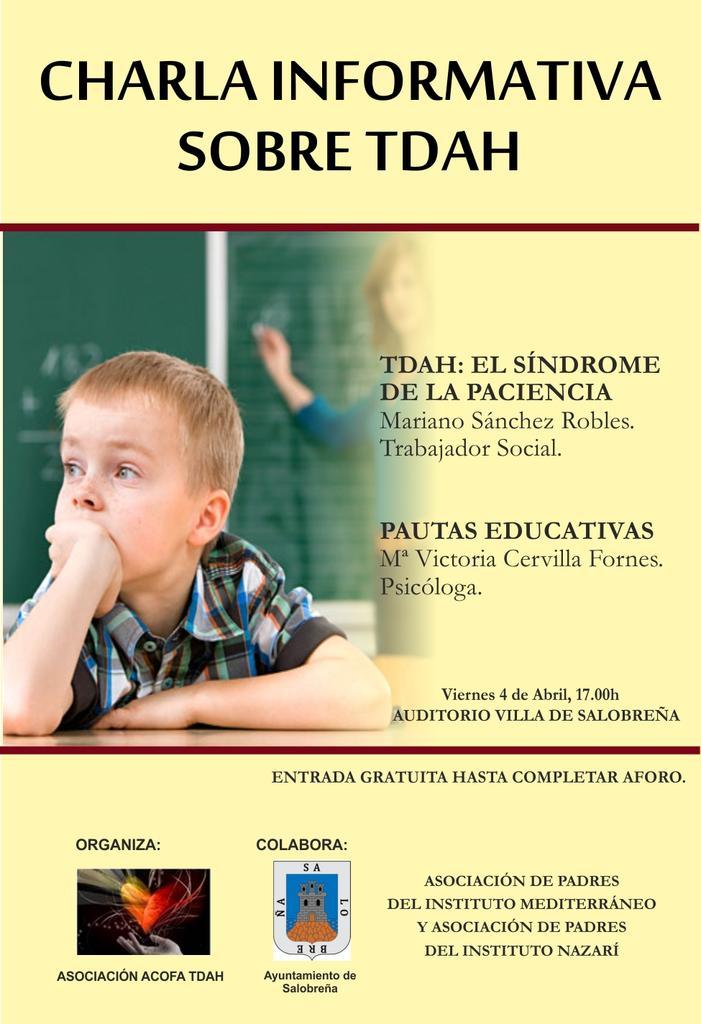 CHARLA INFORMATIVA SOBRE TDAH

TDAH: EL SÍNDROME DE LA PACIENCIA
Mariano Sánchez Robles.
Trabajador Social.

PAUTAS EDUCATIVAS
Mª Victoria Cervilla Fornes.
Psicóloga.

Viernes 4 de Abril, 17.00h
AUDITORIO VILLA DE SALOBREÑA

ENTRADA GRATUITA HASTA COMPLETAR AFORO.

ORGANIZA:

ASOCIACIÓN ACOFA TDAH

COLABORA:

SA LO BRE ÑA

Ayuntamiento de Salobreña

ASOCIACIÓN DE PADRES
DEL INSTITUTO MEDITERRÁNEO
Y ASOCIACIÓN DE PADRES
DEL INSTITUTO NAZARÍ